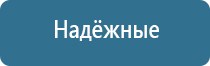 Надёжные